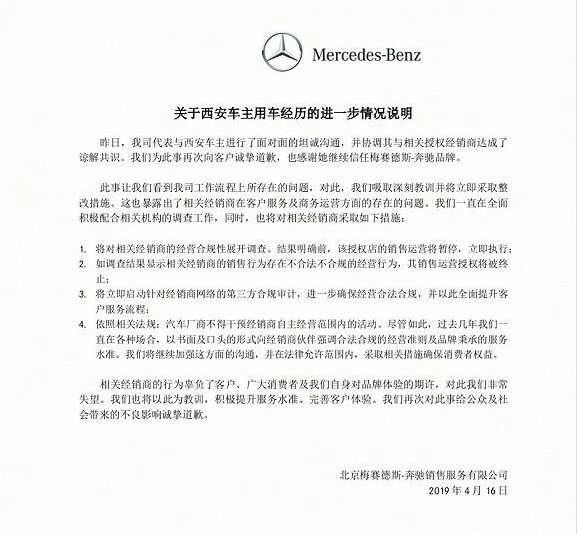 Mercedes-Benz

关于西安车主用车经历的进一步情况说明

昨日，我司代表与西安车主进行了面对面的坦诚沟通，并协调其与相关授权经销商达成了谅解共识。我们为此事再次向客户诚挚道歉，也感谢她继续信任梅赛德斯-奔驰品牌。

此事让我们看到我司工作流程上所存在的问题，对此，我们吸取深刻教训并将立即采取整改措施。这也暴露出了相关经销商在客户服务及商务运营方面的存在的问题。我们一直在全面积极配合相关机构的调查工作，同时，也将对相关经销商采取如下措施：

1. 将对相关经销商的经营合规性展开调查。结果明确前，该授权店的销售运营将暂停，立即执行；
2. 如调查结果显示相关经销商的销售行为存在不合法不合规的经营行为，其销售运营授权将被终止；
3. 将立即启动针对经销商网络的第三方合规审计，进一步确保经营合法合规，并以此全面提升客户服务流程；
4. 依照相关法规：汽车厂商不得干预经销商自主经营范围内的活动。尽管如此，过去几年我们一直在各种场合，以书面及口头的形式向经销商伙伴强调合法合规的经营准则及品牌秉承的服务水准。我们将继续加强这方面的沟通，并在法律允许范围内，采取相关措施确保消费者权益。

相关经销商的行为辜负了客户、广大消费者及我们自身对品牌体验的期许，对此我们非常失望。我们也将以此为教训，积极提升服务水准、完善客户体验。我们再次对此事给公众及社会带来的不良影响诚挚道歉。

北京梅赛德斯-奔驰销售服务有限公司
2019 年 4 月 16 日